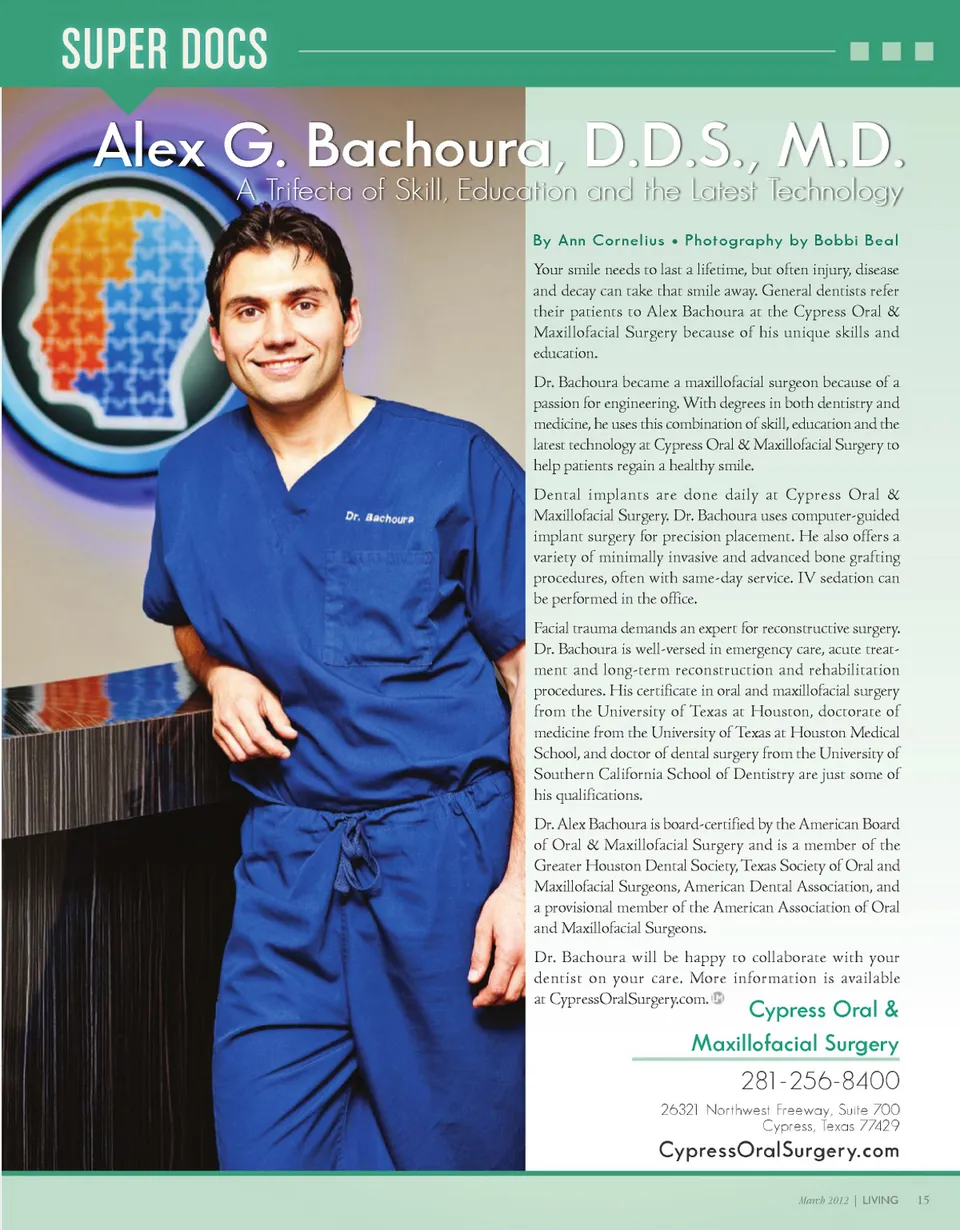 SUPER DOCS

Alex G. Bachoura, D.D.S., M.D.

A Trifecta of Skill, Education and the Latest Technology

By Ann Cornelius • Photography by Bobbi Beal

Your smile needs to last a lifetime, but often injury, disease and decay can take that smile away. General dentists refer their patients to Alex Bachoura at the Cypress Oral & Maxillofacial Surgery because of his unique skills and education.

Dr. Bachoura became a maxillofacial surgeon because of a passion for engineering. With degrees in both dentistry and medicine, he uses this combination of skill, education and the latest technology at Cypress Oral & Maxillofacial Surgery to help patients regain a healthy smile.

Dental implants are done daily at Cypress Oral & Maxillofacial Surgery. Dr. Bachoura uses computer-guided implant surgery for precision placement. He also offers a variety of minimally invasive and advanced bone grafting procedures, often with same-day service. IV sedation can be performed in the office.

Facial trauma demands an expert for reconstructive surgery. Dr. Bachoura is well-versed in emergency care, acute treatment and long-term reconstruction and rehabilitation procedures. His certificate in oral and maxillofacial surgery from the University of Texas at Houston, doctorate of medicine from the University of Texas at Houston Medical School, and doctor of dental surgery from the University of Southern California School of Dentistry are just some of his qualifications.

Dr. Alex Bachoura is board-certified by the American Board of Oral & Maxillofacial Surgery and is a member of the Greater Houston Dental Society, Texas Society of Oral and Maxillofacial Surgeons, American Dental Association, and a provisional member of the American Association of Oral and Maxillofacial Surgeons.

Dr. Bachoura will be happy to collaborate with your dentist on your care. More information is available at CypressOralSurgery.com.

Dr. Bachoura

Cypress Oral &
Maxillofacial Surgery
281-256-8400
26321 Northwest Freeway, Suite 700
Cypress, Texas 77429
CypressOralSurgery.com

March 2012 | LIVING 15